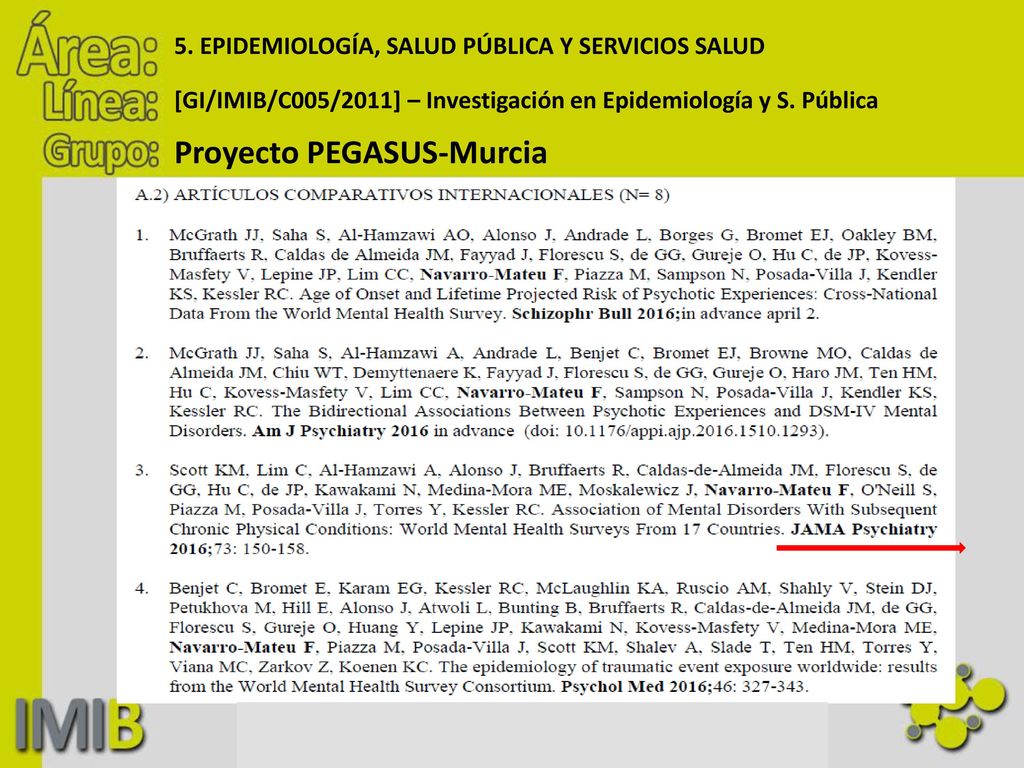 Área: 5. EPIDEMIOLOGÍA, SALUD PÚBLICA Y SERVICIOS SALUD

Línea: [GI/IMIB/C005/2011] – Investigación en Epidemiología y S. Pública

Grupo: Proyecto PEGASUS-Murcia

A.2) ARTÍCULOS COMPARATIVOS INTERNACIONALES (N= 8)

1. McGrath JJ, Saha S, Al-Hamzawi AO, Alonso J, Andrade L, Borges G, Bromet EJ, Oakley BM, Bruffaerts R, Caldas de Almeida JM, Fayyad J, Florescu S, de GG, Gureje O, Hu C, de JP, Kovess-Masfety V, Lepine JP, Lim CC, Navarro-Mateu F, Piazza M, Sampson N, Posada-Villa J, Kendler KS, Kessler RC. Age of Onset and Lifetime Projected Risk of Psychotic Experiences: Cross-National Data From the World Mental Health Survey. Schizophr Bull 2016;in advance april 2.

2. McGrath JJ, Saha S, Al-Hamzawi A, Andrade L, Benjet C, Bromet EJ, Browne MO, Caldas de Almeida JM, Chiu WT, Demyttenaere K, Fayyad J, Florescu S, de GG, Gureje O, Haro JM, Ten HM, Hu C, Kovess-Masfety V, Lim CC, Navarro-Mateu F, Sampson N, Posada-Villa J, Kendler KS, Kessler RC. The Bidirectional Associations Between Psychotic Experiences and DSM-IV Mental Disorders. Am J Psychiatry 2016 in advance (doi: 10.1176/appi.ajp.2016.1510.1293).

3. Scott KM, Lim C, Al-Hamzawi A, Alonso J, Bruffaerts R, Caldas-de-Almeida JM, Florescu S, de GG, Hu C, de JP, Kawakami N, Medina-Mora ME, Moskalewicz J, Navarro-Mateu F, O'Neill S, Piazza M, Posada-Villa J, Torres Y, Kessler RC. Association of Mental Disorders With Subsequent Chronic Physical Conditions: World Mental Health Surveys From 17 Countries. JAMA Psychiatry 2016;73: 150-158.

4. Benjet C, Bromet E, Karam EG, Kessler RC, McLaughlin KA, Ruscio AM, Shahly V, Stein DJ, Petukhova M, Hill E, Alonso J, Atwoli L, Bunting B, Bruffaerts R, Caldas-de-Almeida JM, de GG, Florescu S, Gureje O, Huang Y, Lepine JP, Kawakami N, Kovess-Masfety V, Medina-Mora ME, Navarro-Mateu F, Piazza M, Posada-Villa J, Scott KM, Shalev A, Slade T, Ten HM, Torres Y, Viana MC, Zarkov Z, Koenen KC. The epidemiology of traumatic event exposure worldwide: results from the World Mental Health Survey Consortium. Psychol Med 2016;46: 327-343.

IMIB